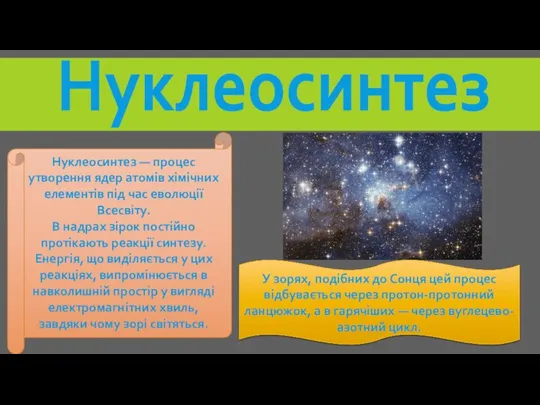 Нуклеосинтез

Нуклеосинтез — процес утворення ядер атомів хімічних елементів під час еволюції Всесвіту.
В надрах зірок постійно протікають реакції синтезу. Енергія, що виділяється у цих реакціях, випромінюється в навколишній простір у вигляді електромагнітних хвиль, завдяки чому зорі світяться.

У зорях, подібних до Сонця цей процес відбувається через протон-протонний ланцюжок, а в гарячіших — через вуглецево-азотний цикл.